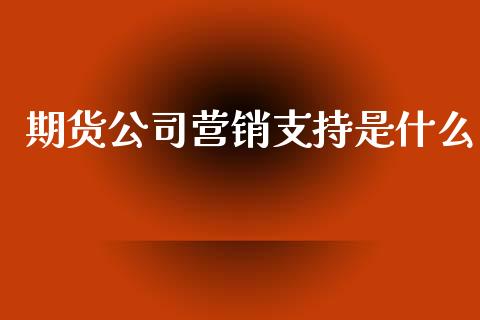 期货公司营销支持是什么